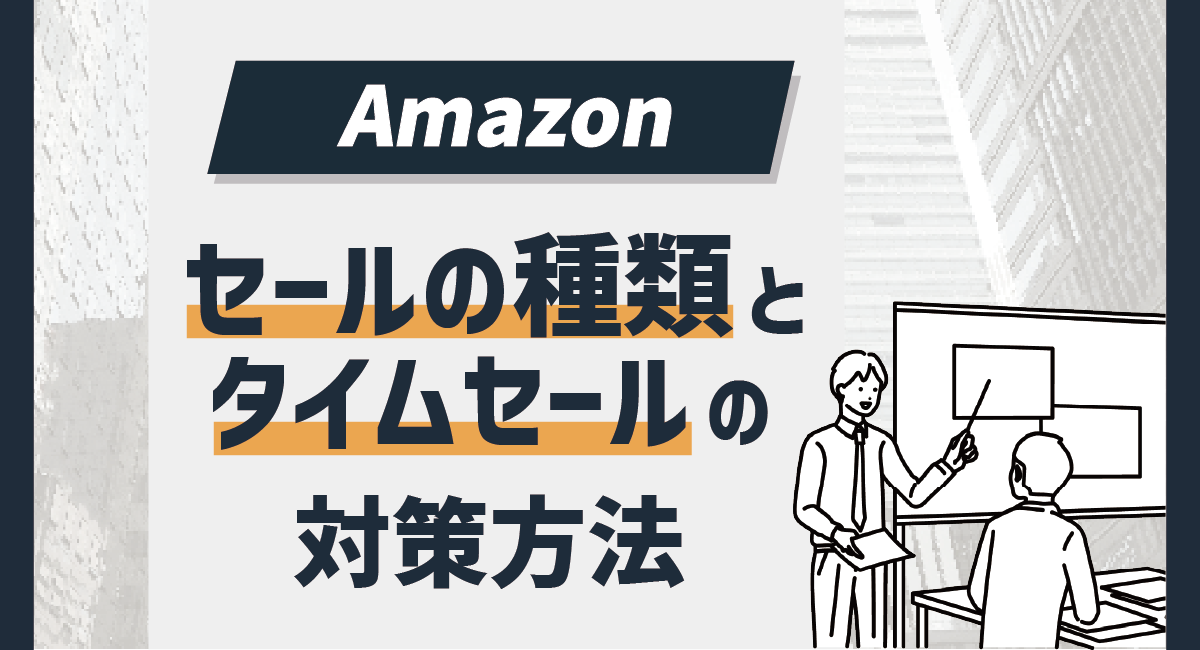 Amazon

セールの種類と
タイムセールの
対策方法